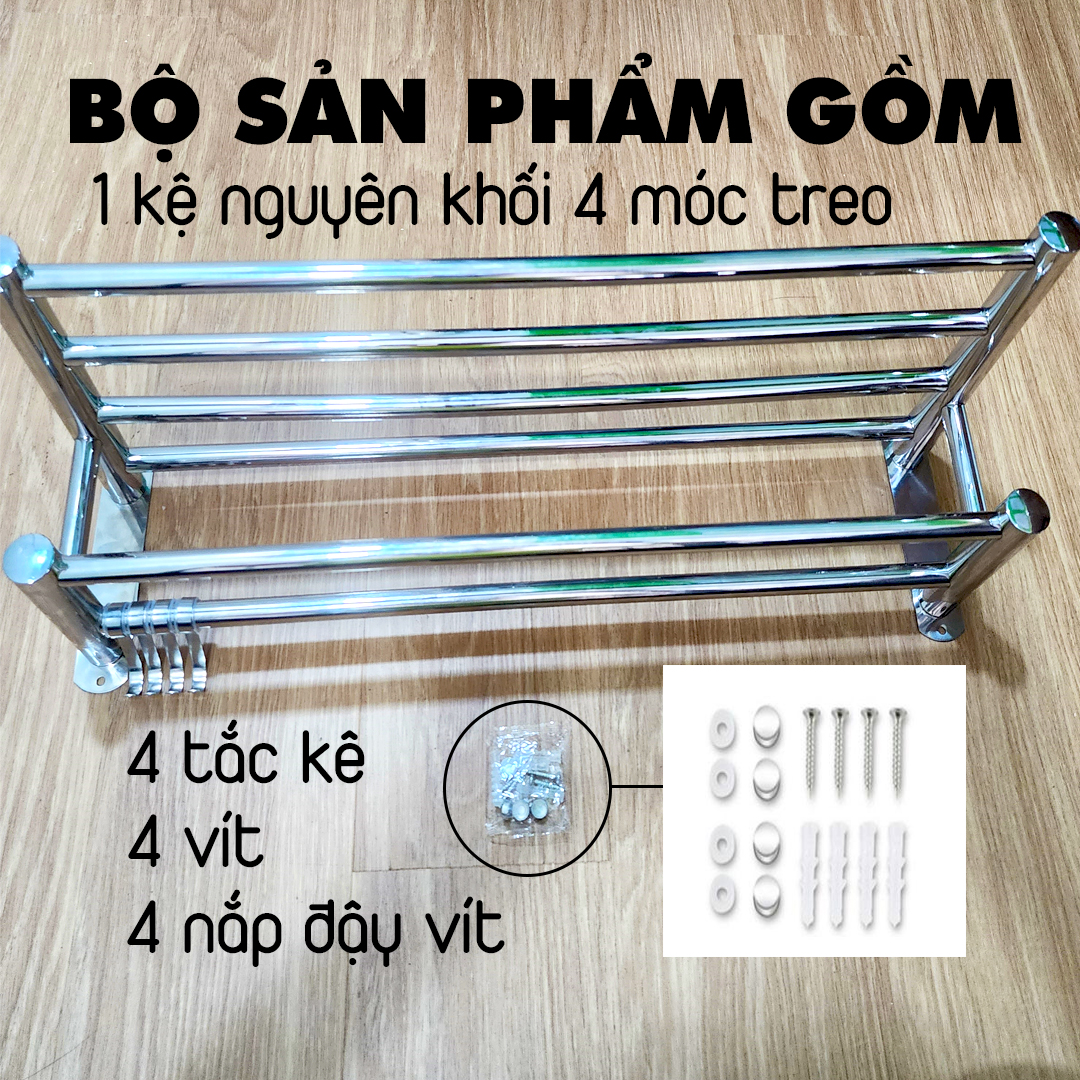 BỘ SẢN PHẨM GỒM
1 kệ nguyên khối 4 móc treo

4 tắc kê
4 vít
4 nắp đậy vít